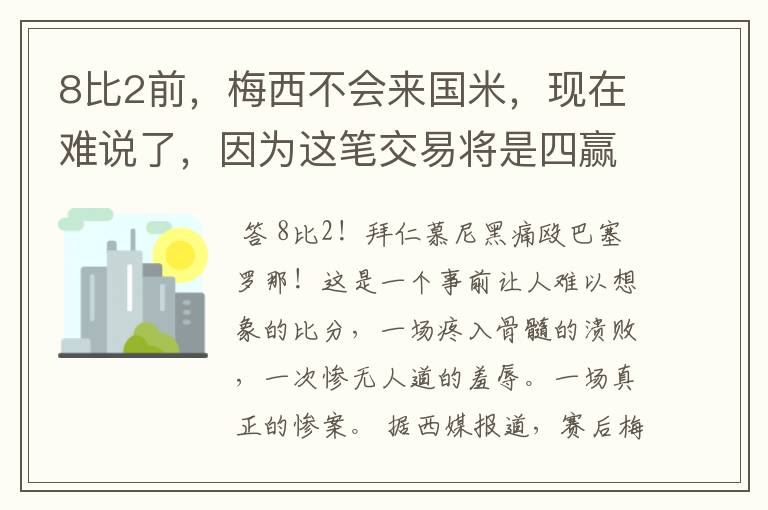 8比2前，梅西不会来国米，现在难说了，因为这笔交易将是四赢

答 8比2！拜仁慕尼黑痛殴巴塞罗那！这是一个事前让人难以想象的比分，一场疼入骨髓的溃败，一次惨无人道的羞辱。一场真正的惨案。 据西媒报道，赛后梅